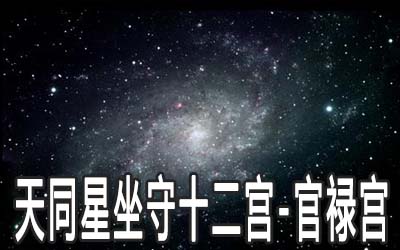 天同星坐守十二宫-官禄宫